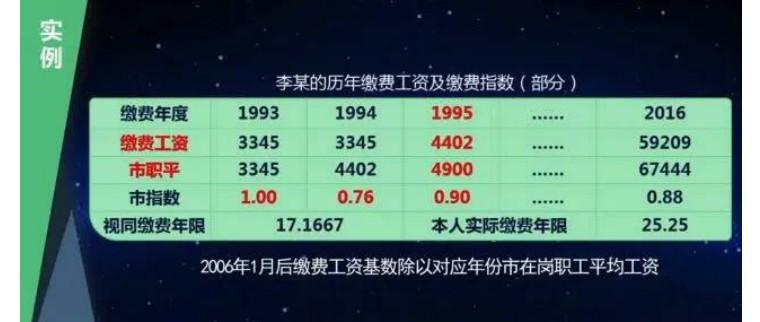 实例

李某的历年缴费工资及缴费指数（部分）

| 缴费年度 | 1993 | 1994 | 1995 | ...... | 2016 |
|---|---|---|---|---|---|
| 缴费工资 | 3345 | 3345 | 4402 | ...... | 59209 |
| 市职平 | 3345 | 4402 | 4900 | ...... | 67444 |
| 市指数 | 1.00 | 0.76 | 0.90 | ...... | 0.88 |
| 视同缴费年限 | 17.1667 | | 本人实际缴费年限 | | 25.25 |

2006年1月后缴费工资基数除以对应年份市在岗职工平均工资